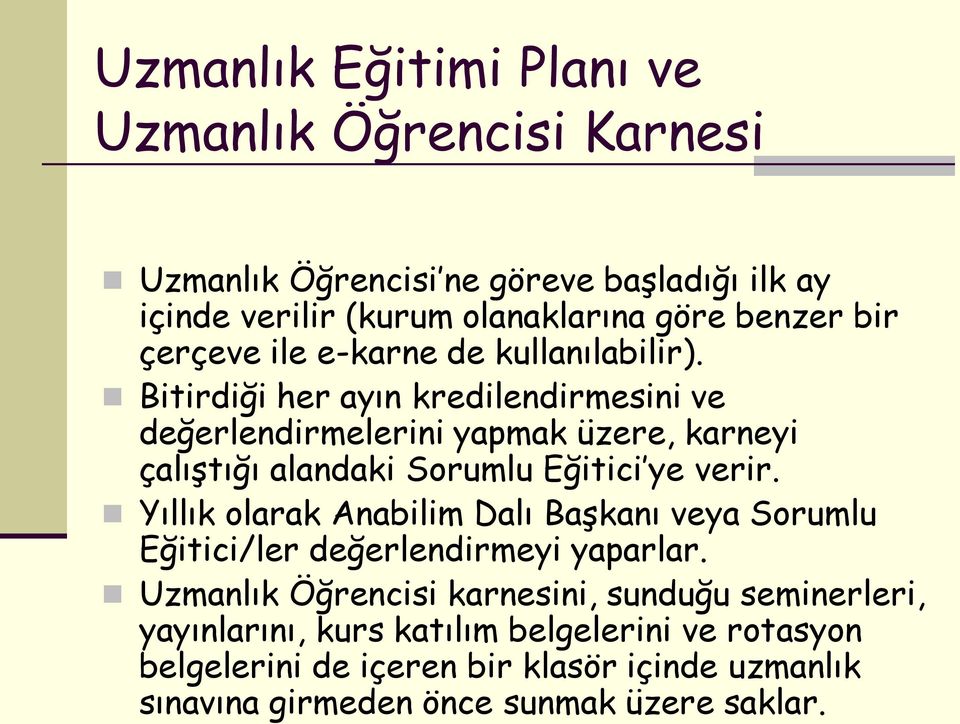 Uzmanlık Eğitimi Planı ve Uzmanlık Öğrencisi Karnesi

Uzmanlık Öğrencisi'ne göreve başladığı ilk ay içinde verilir (kurum olanaklarına göre benzer bir çerçeve ile e-karne de kullanılabilir).

Bitirdiği her ayın kredilendirmesini ve değerlendirmelerini yapmak üzere, karneyi çalıştığı alandaki Sorumlu Eğitici'ye verir.

Yıllık olarak Anabilim Dalı Başkanı veya Sorumlu Eğitici/ler değerlendirmeyi yaparlar.

Uzmanlık Öğrencisi karnesini, sunduğu seminerleri, yayınlarını, kurs katılım belgelerini ve rotasyon belgelerini de içeren bir klasör içinde uzmanlık sınavına girmeden önce sunmak üzere saklar.